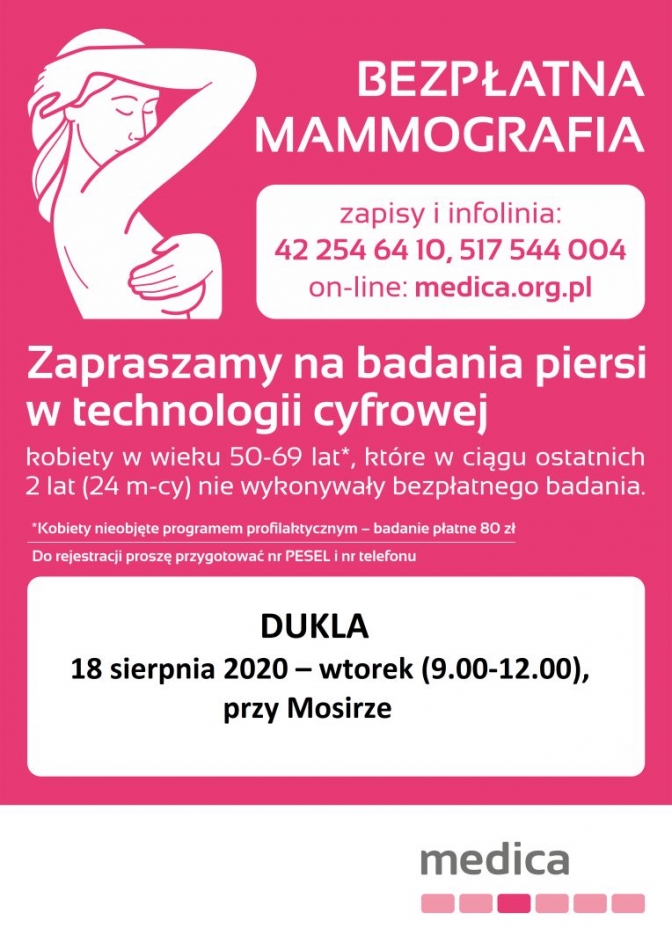 BEZPŁATNA MAMMOGRAFIA

zapisy i infolinia:
42 254 64 10, 517 544 004
on-line: medica.org.pl

Zapraszamy na badania piersi w technologii cyfrowej

kobiety w wieku 50-69 lat*, które w ciągu ostatnich 2 lat (24 m-cy) nie wykonywały bezpłatnego badania.

*Kobiety nieobjęte programem profilaktycznym – badanie płatne 80 zł

Do rejestracji proszę przygotować nr PESEL i nr telefonu

DUKLA
18 sierpnia 2020 – wtorek (9.00-12.00),
przy Mosirze

medica